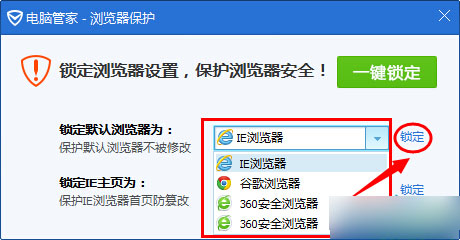 电脑管家 - 浏览器保护

锁定浏览器设置，保护浏览器安全！

一键锁定

锁定默认浏览器为：
保护默认浏览器不被修改

IE浏览器

锁定

IE浏览器
谷歌浏览器
360安全浏览器
360安全浏览器

锁定IE主页为：
保护IE浏览器首页防篡改

锁定